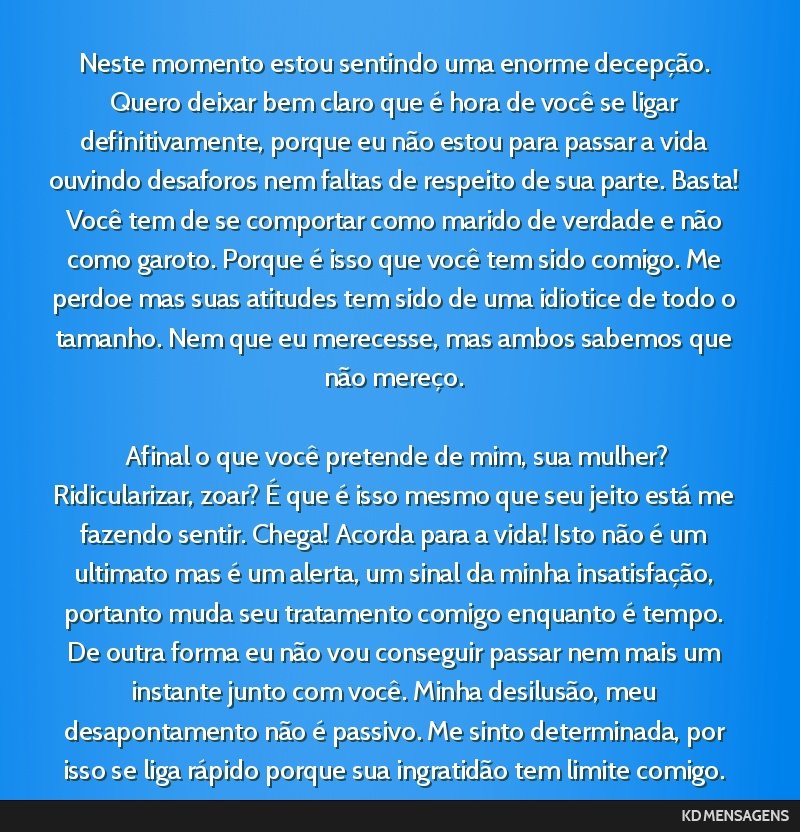 Neste momento estou sentindo uma enorme decepção. Quero deixar bem claro que é hora de você se ligar definitivamente, porque eu não estou para passar a vida ouvindo desaforos nem faltas de respeito de sua parte. Basta! Você tem de se comportar como marido de verdade e não como garoto. Porque é isso que você tem sido comigo. Me perdoe mas suas atitudes tem sido de uma idiotice de todo o tamanho. Nem que eu merecesse, mas ambos sabemos que não mereço.

Afinal o que você pretende de mim, sua mulher? Ridicularizar, zoar? É que é isso mesmo que seu jeito está me fazendo sentir. Chega! Acorda para a vida! Isto não é um ultimato mas é um alerta, um sinal da minha insatisfação, portanto muda seu tratamento comigo enquanto é tempo. De outra forma eu não vou conseguir passar nem mais um instante junto com você. Minha desilusão, meu desapontamento não é passivo. Me sinto determinada, por isso se liga rápido porque sua ingratidão tem limite comigo.

KD MENSAGENS